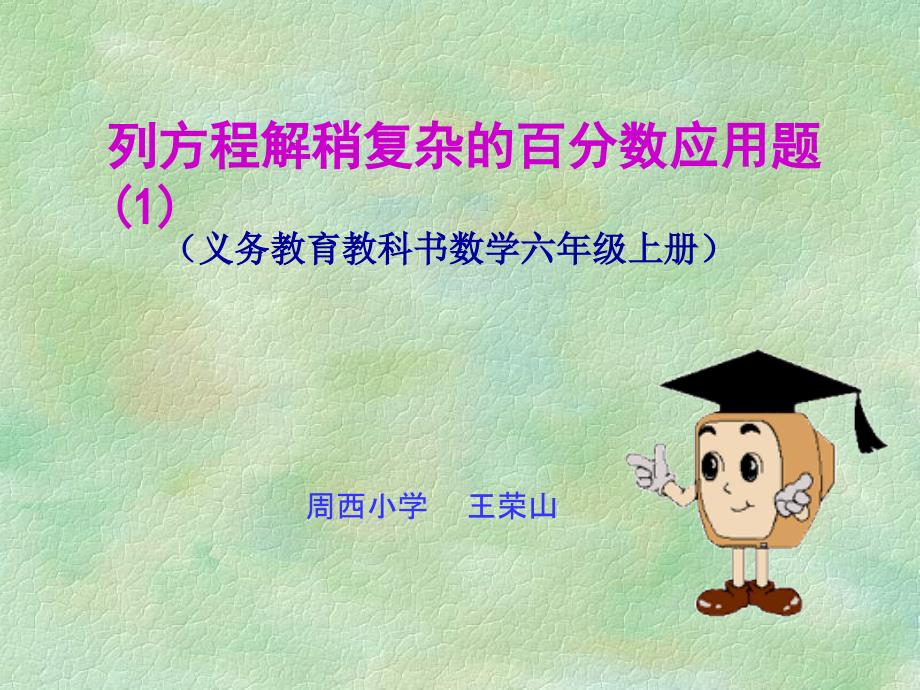 列方程解稍复杂的百分数应用题（1）

（义务教育教科书数学六年级上册）

周西小学　王荣山